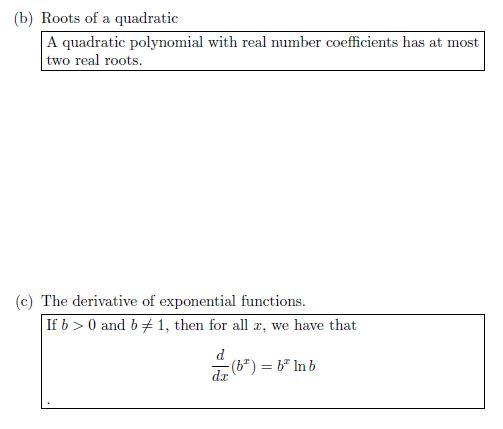 (b) Roots of a quadratic

A quadratic polynomial with real number coefficients has at most two real roots.

(c) The derivative of exponential functions.

If $b > 0$ and $b \neq 1$, then for all $x$, we have that

$$\frac{d}{dx}(b^x) = b^x \ln b$$

.